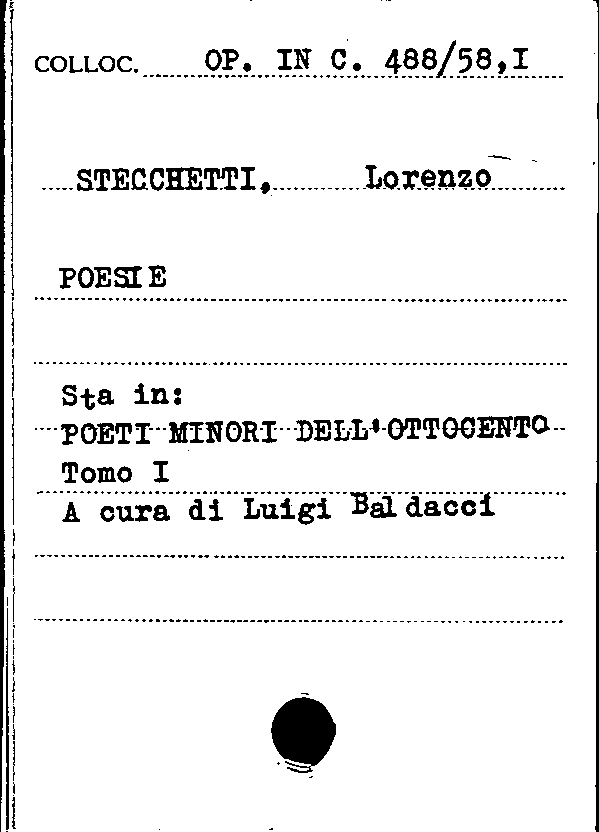 COLLOC. OP. IN C. 488/58,I

STECCHETTI, Lorenzo

POESIE

Sta in:
POETI MINORI DELL'OTTOCENTO
Tomo I
A cura di Luigi Baldacci